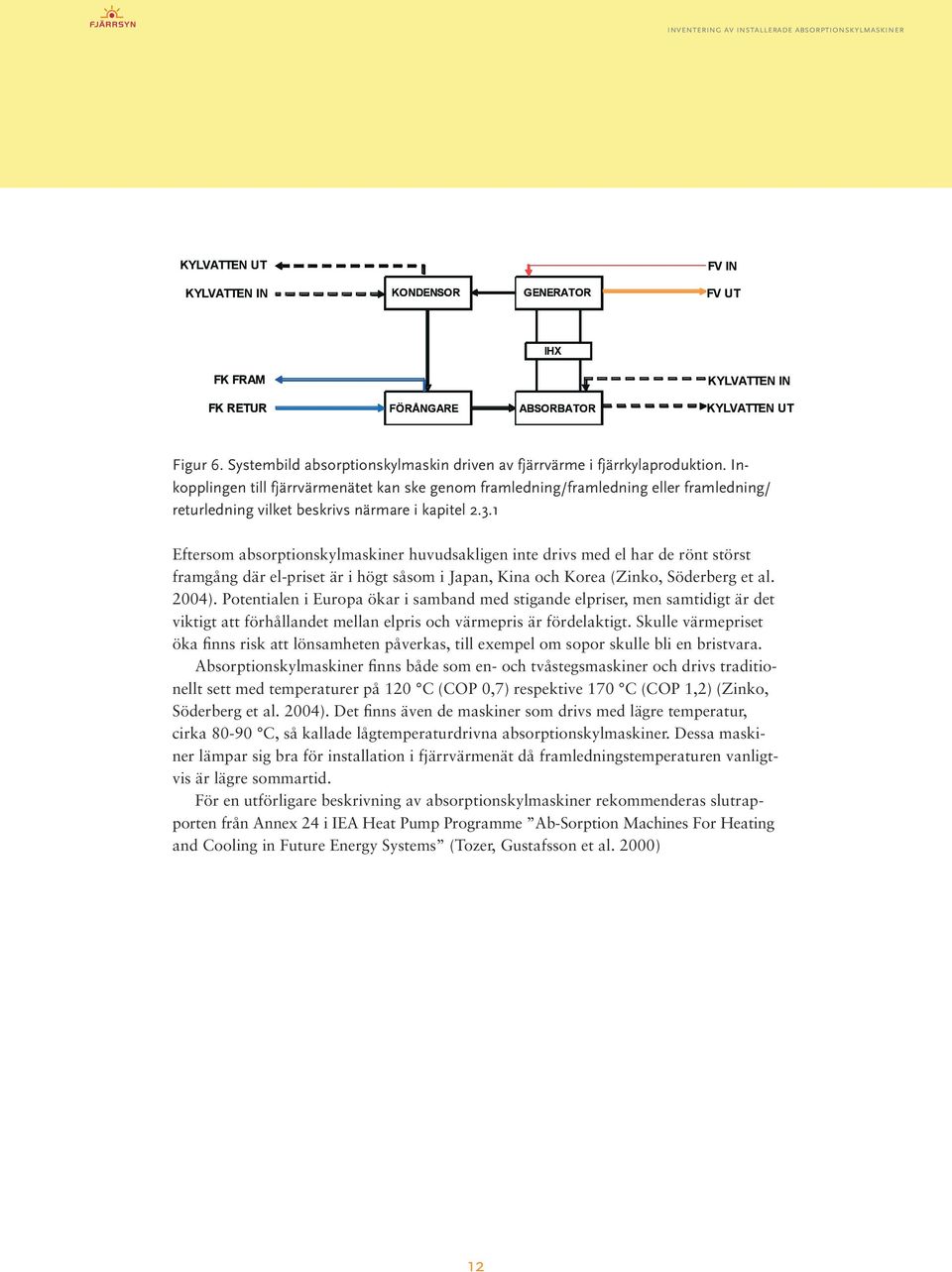 FJÄRRSYN

INVENTERING AV INSTALLERADE ABSORPTIONSKYLMASKINER

KYLVATTEN UT

KYLVATTEN IN

KONDENSOR

GENERATOR

FV IN

FV UT

IHX

FK FRAM

FK RETUR

FÖRÅNGARE

ABSORBATOR

KYLVATTEN IN

KYLVATTEN UT

Figur 6. Systembild absorptionskylmaskin driven av fjärrvärme i fjärrkylaproduktion. Inkopplingen till fjärrvärmenätet kan ske genom framledning/framledning eller framledning/returledning vilket beskrivs närmare i kapitel 2.3.1

Eftersom absorptionskylmaskiner huvudsakligen inte drivs med el har de rönt störst framgång där el-priset är i högt såsom i Japan, Kina och Korea (Zinko, Söderberg et al. 2004). Potentialen i Europa ökar i samband med stigande elpriser, men samtidigt är det viktigt att förhållandet mellan elpris och värmepris är fördelaktigt. Skulle värmepriset öka finns risk att lönsamheten påverkas, till exempel om sopor skulle bli en bristvara.

Absorptionskylmaskiner finns både som en- och tvåstegsmaskiner och drivs traditionellt sett med temperaturer på 120 °C (COP 0,7) respektive 170 °C (COP 1,2) (Zinko, Söderberg et al. 2004). Det finns även de maskiner som drivs med lägre temperatur, cirka 80-90 °C, så kallade lågtemperaturdrivna absorptionskylmaskiner. Dessa maskiner lämpar sig bra för installation i fjärrvärmenät då framledningstemperaturen vanligtvis är lägre sommartid.

För en utförligare beskrivning av absorptionskylmaskiner rekommenderas slutrapporten från Annex 24 i IEA Heat Pump Programme ”Ab-Sorption Machines For Heating and Cooling in Future Energy Systems” (Tozer, Gustafsson et al. 2000)

12